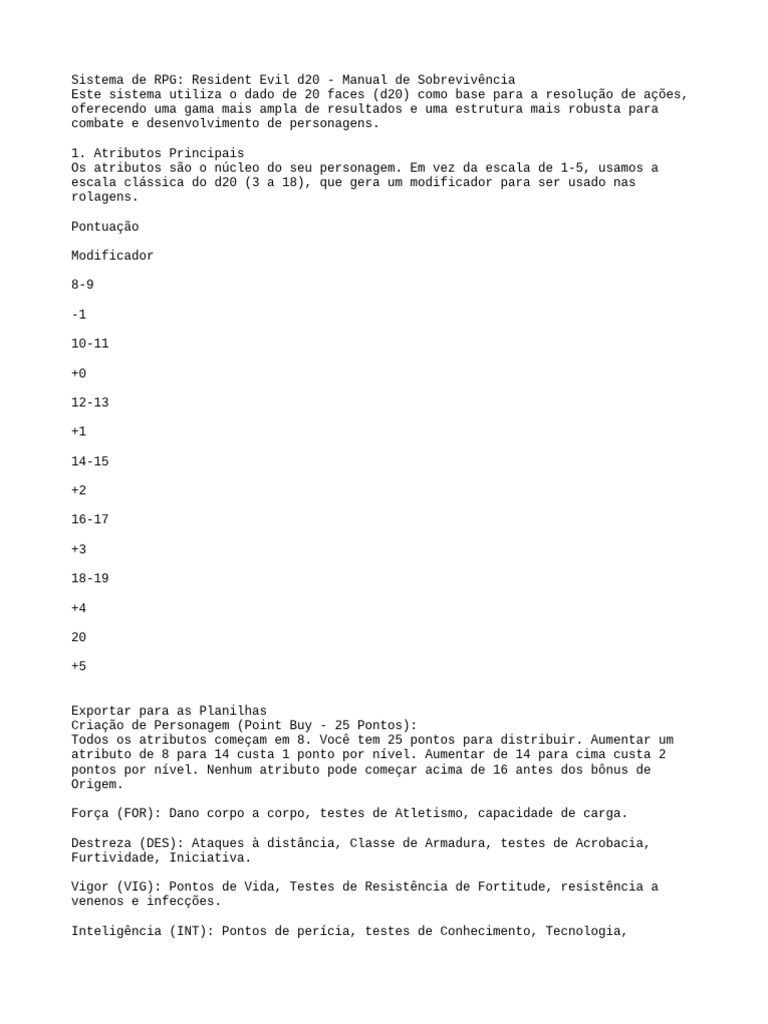 Sistema de RPG: Resident Evil d20 - Manual de Sobrevivência
Este sistema utiliza o dado de 20 faces (d20) como base para a resolução de ações, oferecendo uma gama mais ampla de resultados e uma estrutura mais robusta para combate e desenvolvimento de personagens.

1. Atributos Principais
Os atributos são o núcleo do seu personagem. Em vez da escala de 1-5, usamos a escala clássica do d20 (3 a 18), que gera um modificador para ser usado nas rolagens.

Pontuação

Modificador

8-9

-1

10-11

+0

12-13

+1

14-15

+2

16-17

+3

18-19

+4

20

+5

Exportar para as Planilhas
Criação de Personagem (Point Buy - 25 Pontos):
Todos os atributos começam em 8. Você tem 25 pontos para distribuir. Aumentar um atributo de 8 para 14 custa 1 ponto por nível. Aumentar de 14 para cima custa 2 pontos por nível. Nenhum atributo pode começar acima de 16 antes dos bônus de Origem.

Força (FOR): Dano corpo a corpo, testes de Atletismo, capacidade de carga.

Destreza (DES): Ataques à distância, Classe de Armadura, testes de Acrobacia, Furtividade, Iniciativa.

Vigor (VIG): Pontos de Vida, Testes de Resistência de Fortitude, resistência a venenos e infecções.

Inteligência (INT): Pontos de perícia, testes de Conhecimento, Tecnologia,